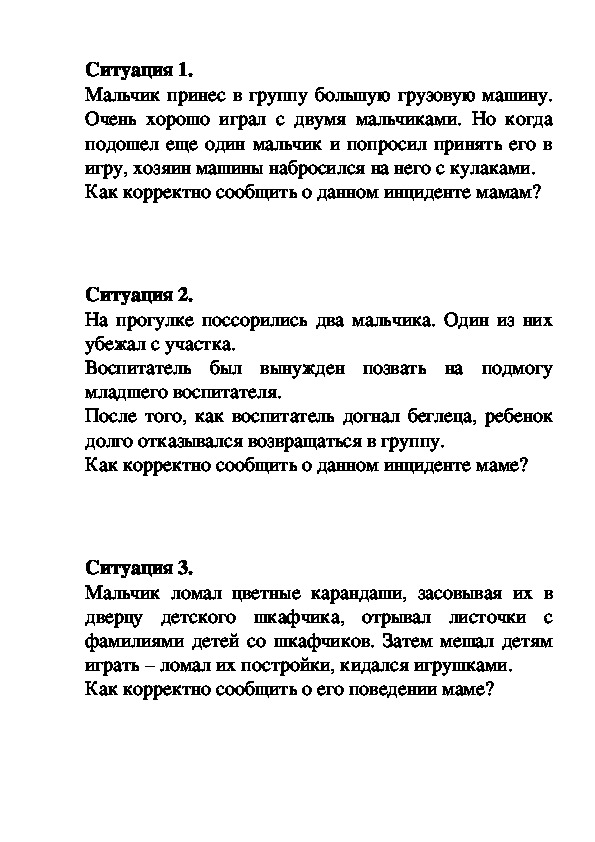 Ситуация 1.
Мальчик принес в группу большую грузовую машину. Очень хорошо играл с двумя мальчиками. Но когда подошел еще один мальчик и попросил принять его в игру, хозяин машины набросился на него с кулаками. Как корректно сообщить о данном инциденте мамам?

Ситуация 2.
На прогулке поссорились два мальчика. Один из них убежал с участка.
Воспитатель был вынужден позвать на подмогу младшего воспитателя.
После того, как воспитатель догнал беглеца, ребенок долго отказывался возвращаться в группу.
Как корректно сообщить о данном инциденте маме?

Ситуация 3.
Мальчик ломал цветные карандаши, засовывая их в дверцу детского шкафчика, отрывал листочки с фамилиями детей со шкафчиков. Затем мешал детям играть – ломал их постройки, кидался игрушками.
Как корректно сообщить о его поведении маме?